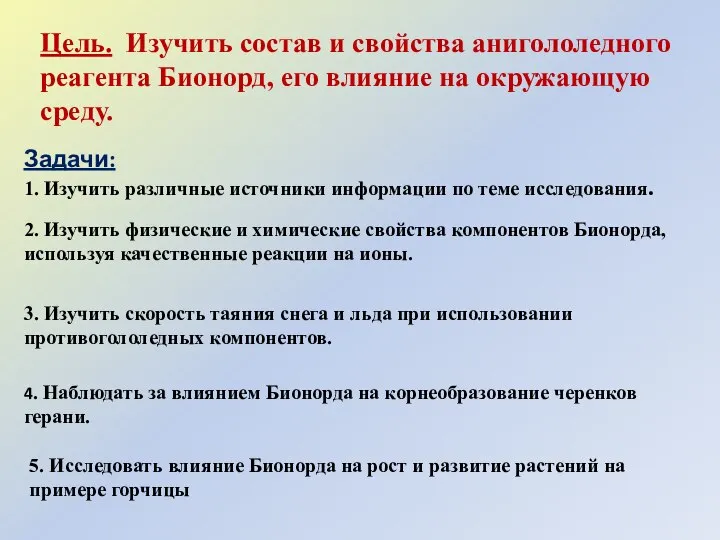 Цель. Изучить состав и свойства анигололедного реагента Бионорд, его влияние на окружающую среду.

Задачи:

1. Изучить различные источники информации по теме исследования.

2. Изучить физические и химические свойства компонентов Бионорда, используя качественные реакции на ионы.

3. Изучить скорость таяния снега и льда при использовании противогололедных компонентов.

4. Наблюдать за влиянием Бионорда на корнеобразование черенков герани.

5. Исследовать влияние Бионорда на рост и развитие растений на примере горчицы